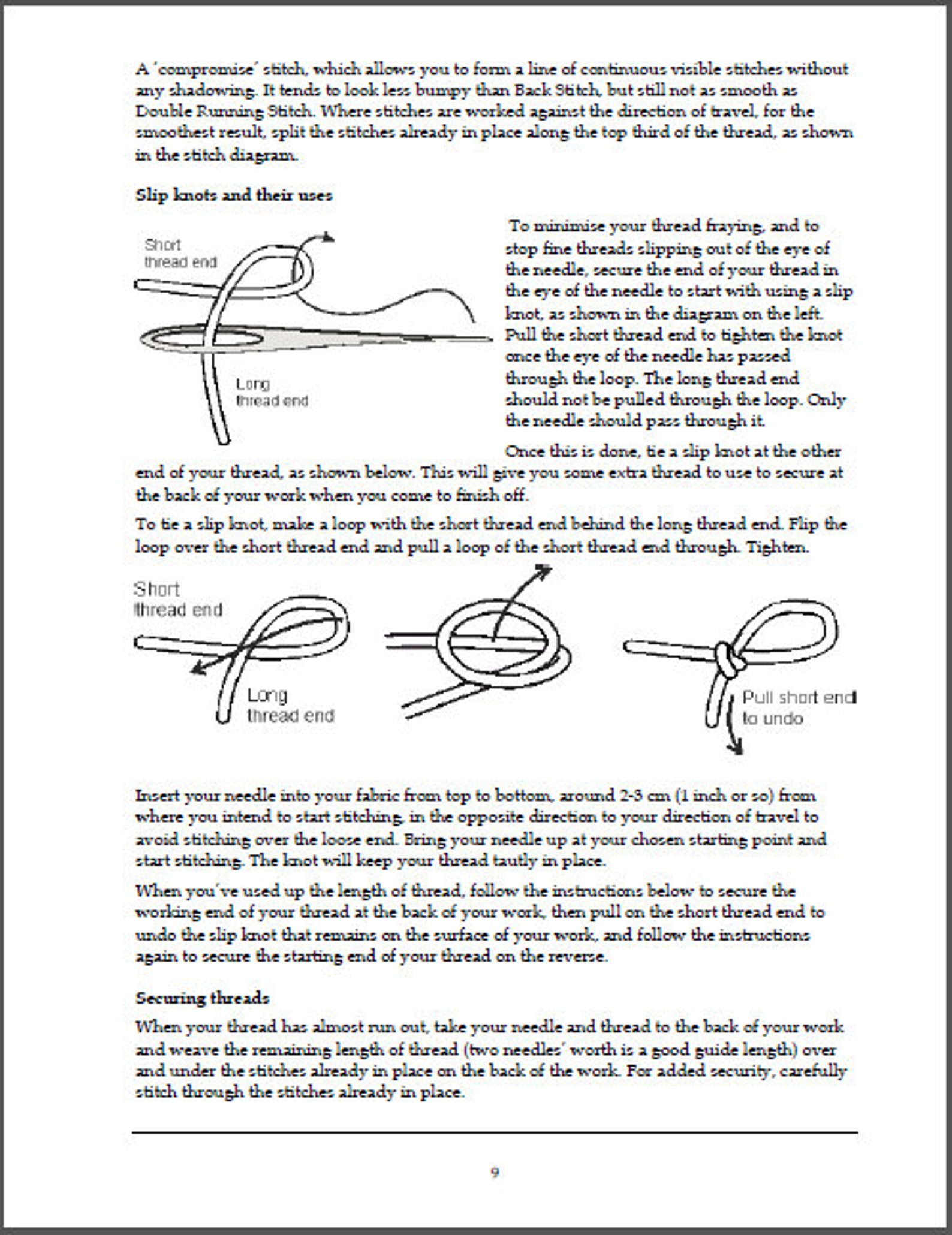 A 'compromise' stitch, which allows you to form a line of continuous visible stitches without any shadowing. It tends to look less bumpy than Back Stitch, but still not as smooth as Double Running Stitch. Where stitches are worked against the direction of travel, for the smoothest result, split the stitches already in place along the top third of the thread, as shown in the stitch diagram.

Slip knots and their uses

Short
thread end

Long
thread end

To minimise your thread fraying, and to stop fine threads slipping out of the eye of the needle, secure the end of your thread in the eye of the needle to start with using a slip knot, as shown in the diagram on the left. Pull the short thread end to tighten the knot once the eye of the needle has passed through the loop. The long thread end should not be pulled through the loop. Only the needle should pass through it.

Once this is done, tie a slip knot at the other end of your thread, as shown below. This will give you some extra thread to use to secure at the back of your work when you come to finish off.

To tie a slip knot, make a loop with the short thread end behind the long thread end. Flip the loop over the short thread end and pull a loop of the short thread end through. Tighten.

Short
thread end

Long
thread end

Pull short end
to undo

Insert your needle into your fabric from top to bottom, around 2-3 cm (1 inch or so) from where you intend to start stitching, in the opposite direction to your direction of travel to avoid stitching over the loose end. Bring your needle up at your chosen starting point and start stitching. The knot will keep your thread tautly in place.

When you've used up the length of thread, follow the instructions below to secure the working end of your thread at the back of your work, then pull on the short thread end to undo the slip knot that remains on the surface of your work, and follow the instructions again to secure the starting end of your thread on the reverse.

Securing threads

When your thread has almost run out, take your needle and thread to the back of your work and weave the remaining length of thread (two needles' worth is a good guide length) over and under the stitches already in place on the back of the work. For added security, carefully stitch through the stitches already in place.

9